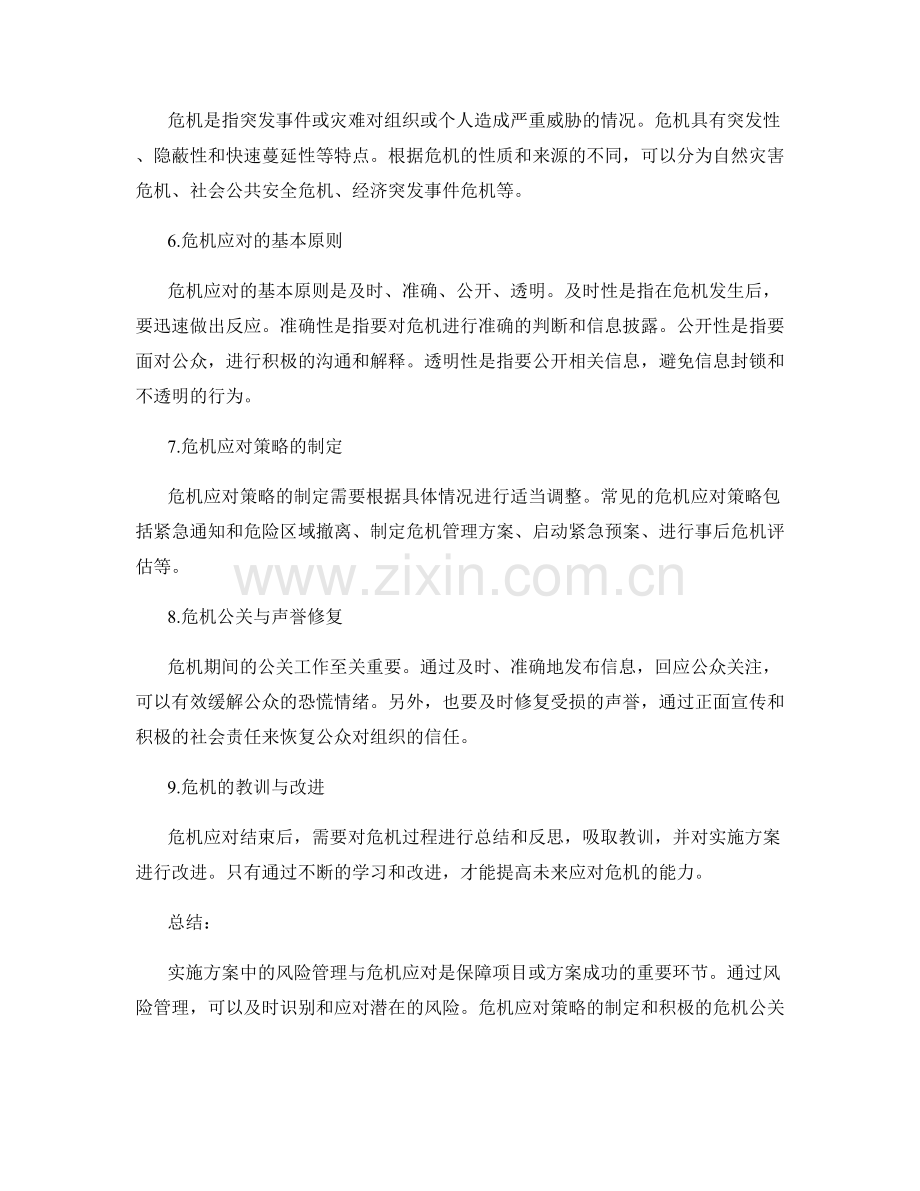 危机是指突发事件或灾难对组织或个人造成严重威胁的情况。危机具有突发性、隐蔽性和快速蔓延性等特点。根据危机的性质和来源的不同，可以分为自然灾害危机、社会公共安全危机、经济突发事件危机等。

6.危机应对的基本原则

危机应对的基本原则是及时、准确、公开、透明。及时性是指在危机发生后，要迅速做出反应。准确性是指要对危机进行准确的判断和信息披露。公开性是指要面对公众，进行积极的沟通和解释。透明性是指要公开相关信息，避免信息封锁和不透明的行为。

7.危机应对策略的制定

危机应对策略的制定需要根据具体情况进行适当调整。常见的危机应对策略包括紧急通知和危险区域撤离、制定危机管理方案、启动紧急预案、进行事后危机评估等。

8.危机公关与声誉修复

危机期间的公关工作至关重要。通过及时、准确地发布信息，回应公众关注，可以有效缓解公众的恐慌情绪。另外，也要及时修复受损的声誉，通过正面宣传和积极的社会责任来恢复公众对组织的信任。

9.危机的教训与改进

危机应对结束后，需要对危机过程进行总结和反思，吸取教训，并对实施方案进行改进。只有通过不断的学习和改进，才能提高未来应对危机的能力。

总结：

实施方案中的风险管理与危机应对是保障项目或方案成功的重要环节。通过风险管理，可以及时识别和应对潜在的风险。危机应对策略的制定和积极的危机公关

www.zixin.com.cn